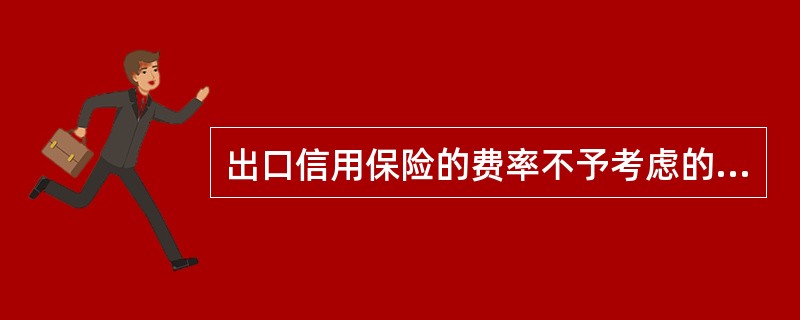 出口信用保险的费率不予考虑的...